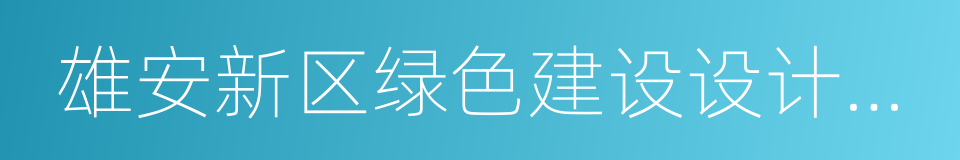 雄安新区绿色建设设计...